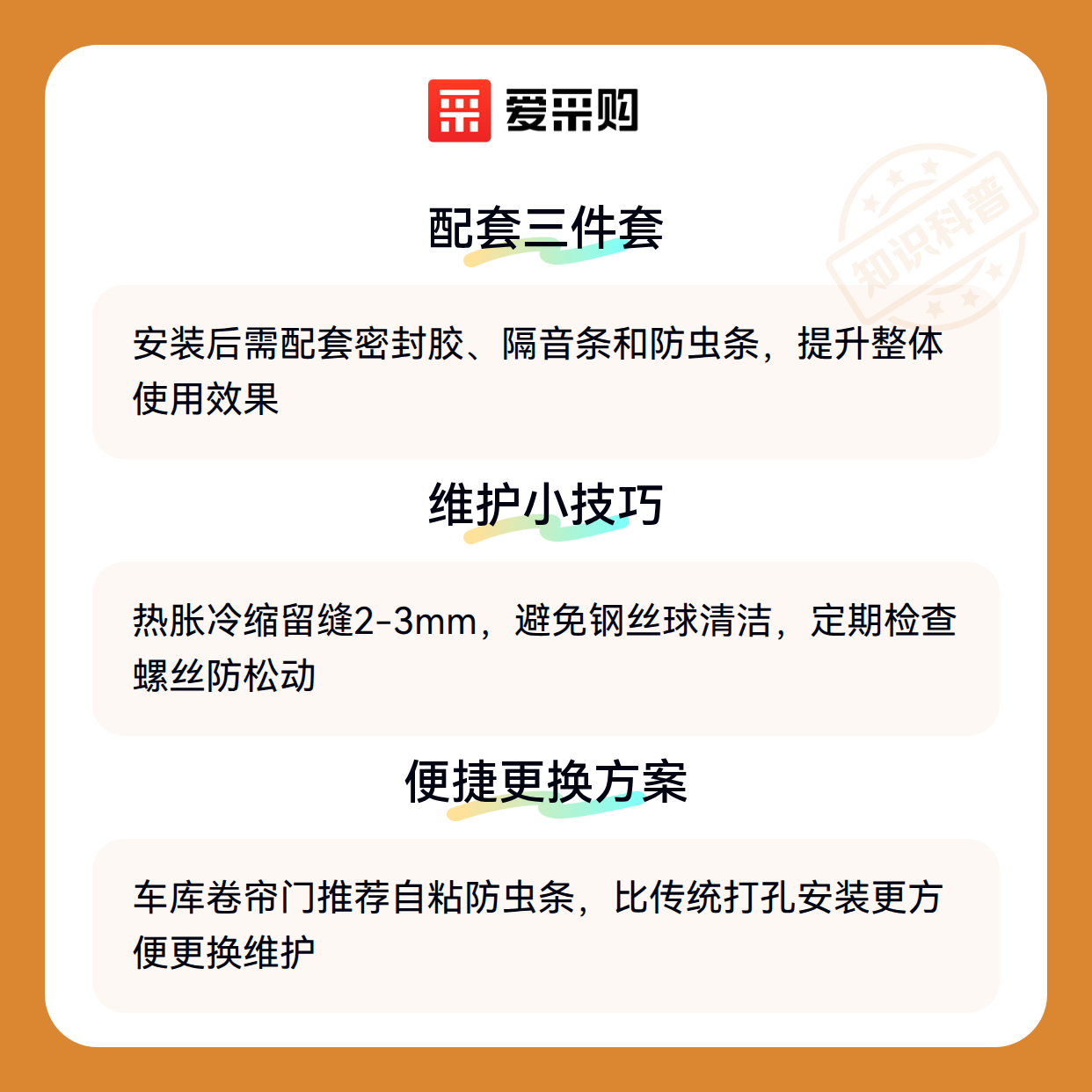 爱采购

配套三件套

安装后需配套密封胶、隔音条和防虫条，提升整体使用效果

维护小技巧

热胀冷缩留缝2-3mm，避免钢丝球清洁，定期检查螺丝防松动

便捷更换方案

车库卷帘门推荐自粘防虫条，比传统打孔安装更方便更换维护

知识科普